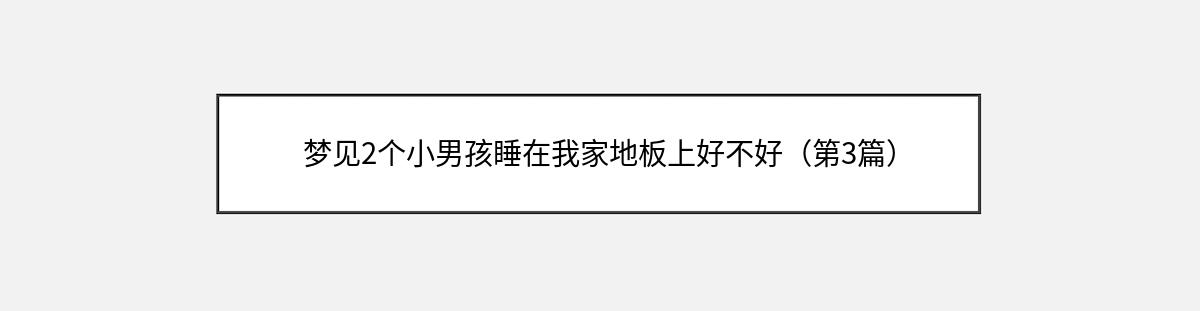 梦见2个小男孩睡在我家地板上好不好（第3篇）